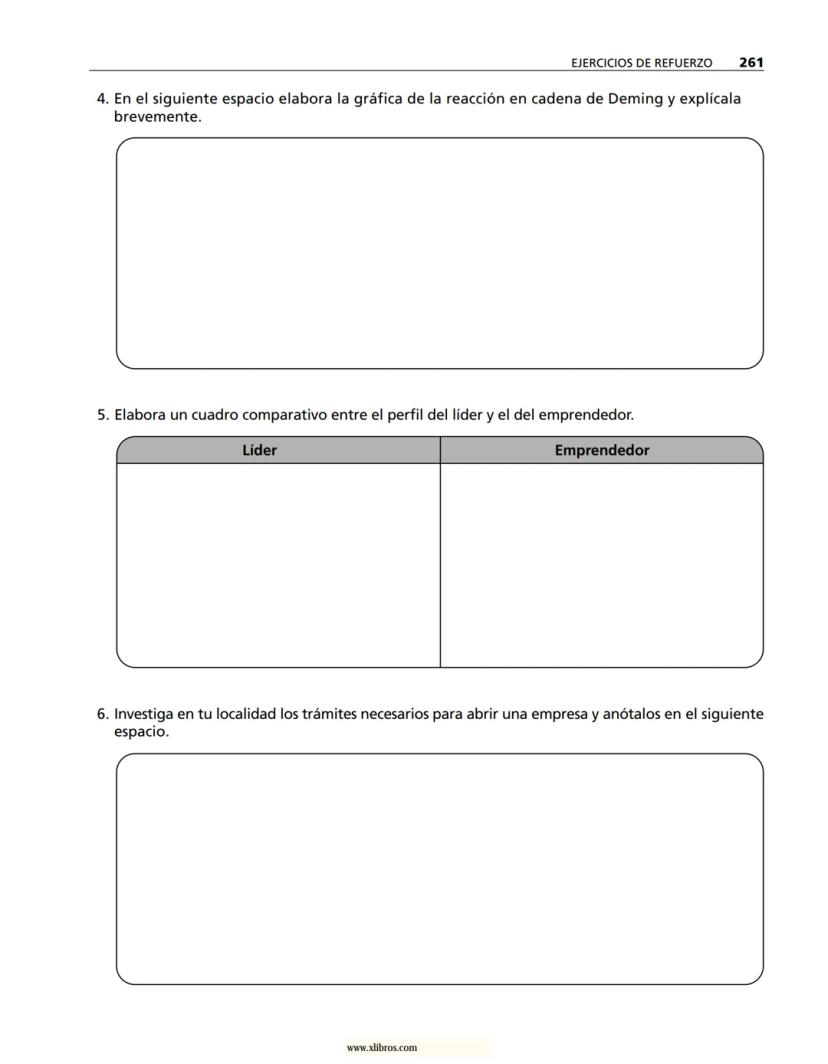 EJERCICIOS DE REFUERZO 261

4. En el siguiente espacio elabora la gráfica de la reacción en cadena de Deming y explícala brevemente.

5. Elabora un cuadro comparativo entre el perfil del líder y el del emprendedor.

| Líder | Emprendedor |
|---|---|
| | |

6. Investiga en tu localidad los trámites necesarios para abrir una empresa y anótalos en el siguiente espacio.

www.xlibros.com